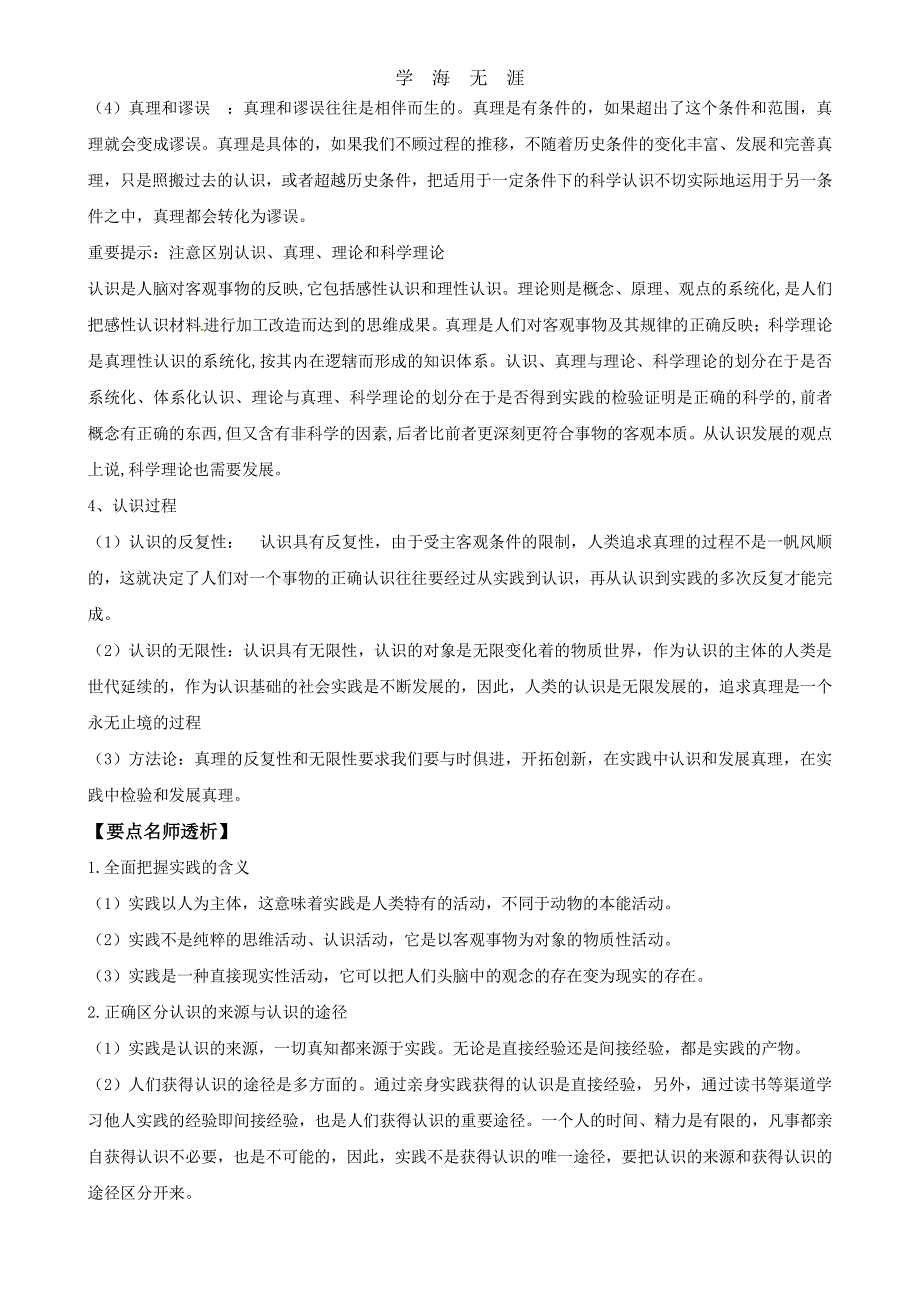 学 海 无 涯

（4）真理和谬误 ：真理和谬误往往是相伴而生的。真理是有条件的，如果超出了这个条件和范围，真理就会变成谬误。真理是具体的，如果我们不顾过程的推移，不随着历史条件的变化丰富、发展和完善真理，只是照搬过去的认识，或者超越历史条件，把适用于一定条件下的科学认识不切实际地运用于另一条件之中，真理都会转化为谬误。

重要提示：注意区别认识、真理、理论和科学理论

认识是人脑对客观事物的反映,它包括感性认识和理性认识。理论则是概念、原理、观点的系统化,是人们把感性认识材料进行加工改造而达到的思维成果。真理是人们对客观事物及其规律的正确反映；科学理论是真理性认识的系统化,按其内在逻辑而形成的知识体系。认识、真理与理论、科学理论的划分在于是否系统化、体系化认识、理论与真理、科学理论的划分在于是否得到实践的检验证明是正确的科学的,前者概念有正确的东西,但又含有非科学的因素,后者比前者更深刻更符合事物的客观本质。从认识发展的观点上说,科学理论也需要发展。

4、认识过程

（1）认识的反复性： 认识具有反复性，由于受主客观条件的限制，人类追求真理的过程不是一帆风顺的，这就决定了人们对一个事物的正确认识往往要经过从实践到认识，再从认识到实践的多次反复才能完成。

（2）认识的无限性：认识具有无限性，认识的对象是无限变化着的物质世界，作为认识的主体的人类是世代延续的，作为认识基础的社会实践是不断发展的，因此，人类的认识是无限发展的，追求真理是一个永无止境的过程

（3）方法论：真理的反复性和无限性要求我们要与时俱进，开拓创新，在实践中认识和发展真理，在实践中检验和发展真理。

【要点名师透析】

1.全面把握实践的含义

（1）实践以人为主体，这意味着实践是人类特有的活动，不同于动物的本能活动。

（2）实践不是纯粹的思维活动、认识活动，它是以客观事物为对象的物质性活动。

（3）实践是一种直接现实性活动，它可以把人们头脑中的观念的存在变为现实的存在。

2.正确区分认识的来源与认识的途径

（1）实践是认识的来源，一切真知都来源于实践。无论是直接经验还是间接经验，都是实践的产物。

（2）人们获得认识的途径是多方面的。通过亲身实践获得的认识是直接经验，另外，通过读书等渠道学习他人实践的经验即间接经验，也是人们获得认识的重要途径。一个人的时间、精力是有限的，凡事都亲自获得认识不必要，也是不可能的，因此，实践不是获得认识的唯一途径，要把认识的来源和获得认识的途径区分开来。